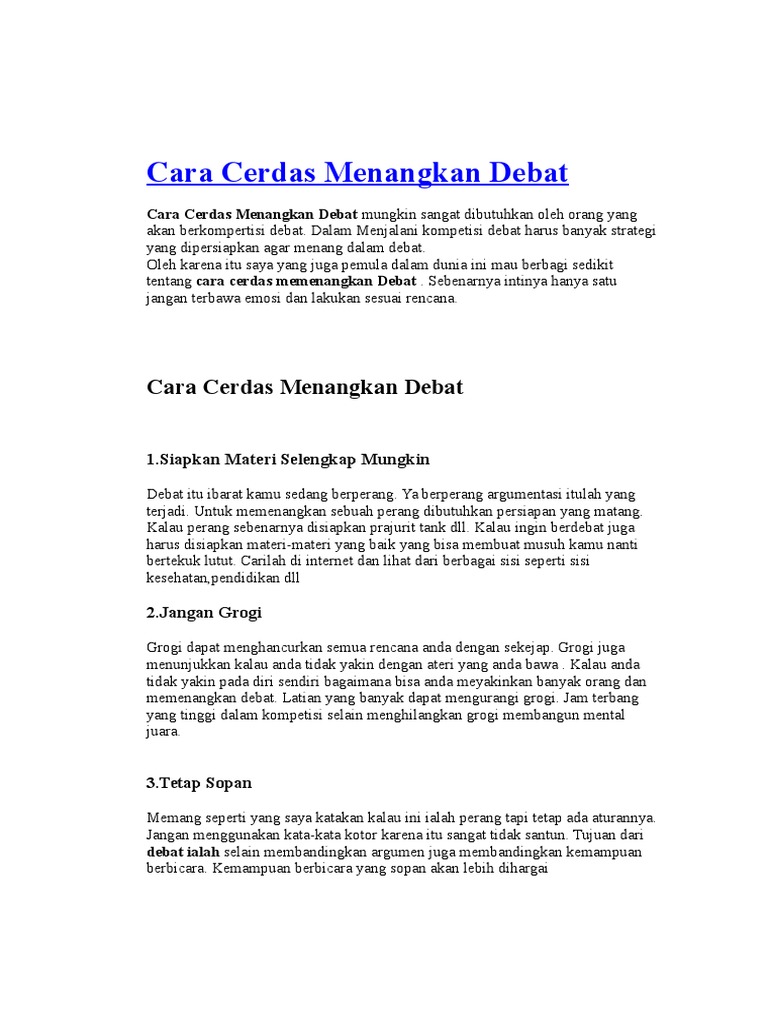 Cara Cerdas Menangkan Debat

Cara Cerdas Menangkan Debat mungkin sangat dibutuhkan oleh orang yang akan berkompertisi debat. Dalam Menjalani kompetisi debat harus banyak strategi yang dipersiapkan agar menang dalam debat.
Oleh karena itu saya yang juga pemula dalam dunia ini mau berbagi sedikit tentang cara cerdas memenangkan Debat . Sebenarnya intinya hanya satu jangan terbawa emosi dan lakukan sesuai rencana.

Cara Cerdas Menangkan Debat

1.Siapkan Materi Selengkap Mungkin

Debat itu ibarat kamu sedang berperang. Ya berperang argumentasi itulah yang terjadi. Untuk memenangkan sebuah perang dibutuhkan persiapan yang matang. Kalau perang sebenarnya disiapkan prajurit tank dll. Kalau ingin berdebat juga harus disiapkan materi-materi yang baik yang bisa membuat musuh kamu nanti bertekuk lutut. Carilah di internet dan lihat dari berbagai sisi seperti sisi kesehatan,pendidikan dll

2.Jangan Grogi

Grogi dapat menghancurkan semua rencana anda dengan sekejap. Grogi juga menunjukkan kalau anda tidak yakin dengan ateri yang anda bawa . Kalau anda tidak yakin pada diri sendiri bagaimana bisa anda meyakinkan banyak orang dan memenangkan debat. Latian yang banyak dapat mengurangi grogi. Jam terbang yang tinggi dalam kompetisi selain menghilangkan grogi membangun mental juara.

3.Tetap Sopan

Memang seperti yang saya katakan kalau ini ialah perang tapi tetap ada aturannya. Jangan menggunakan kata-kata kotor karena itu sangat tidak santun. Tujuan dari debat ialah selain membandingkan argumen juga membandingkan kemampuan berbicara. Kemampuan berbicara yang sopan akan lebih dihargai